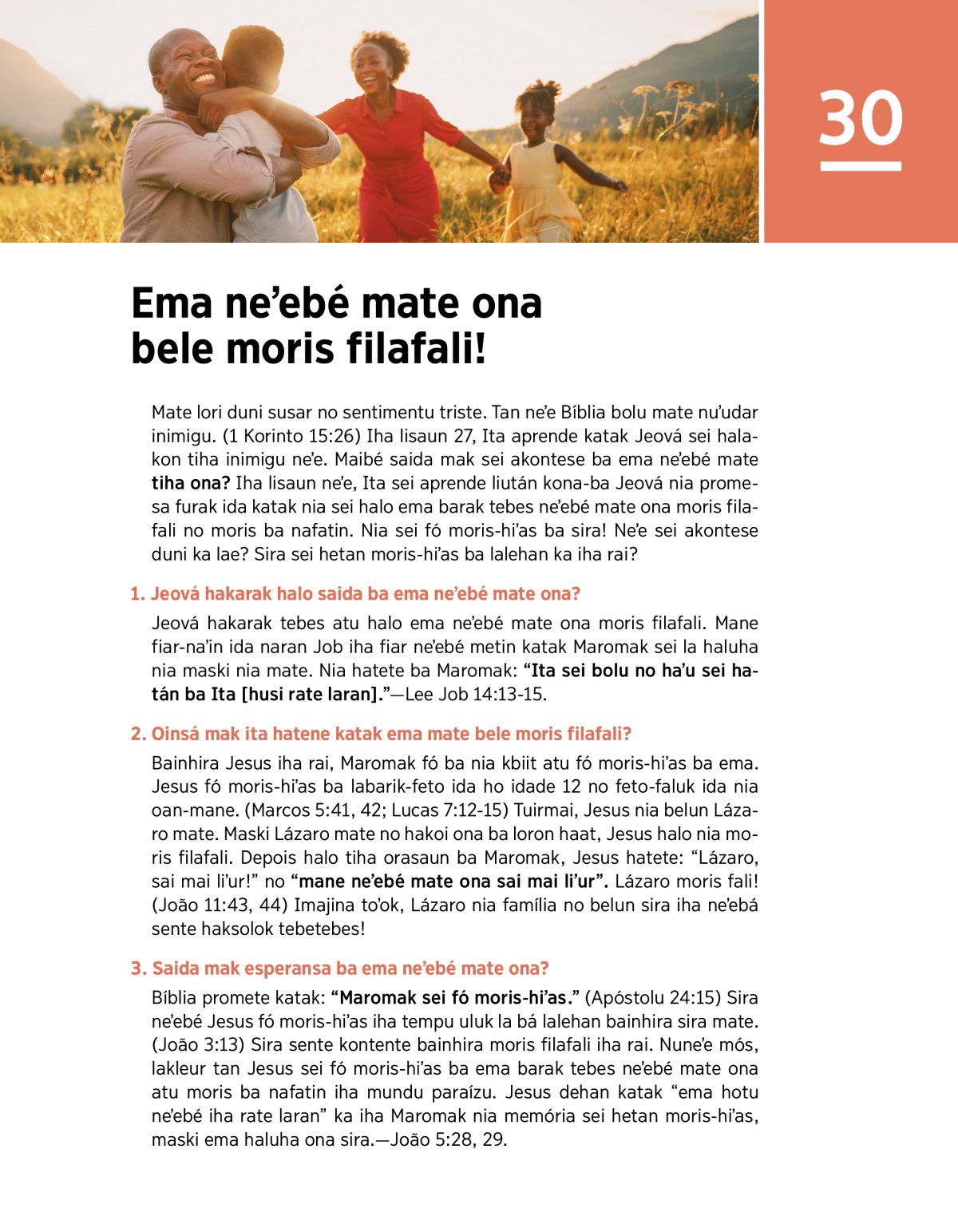 30

Ema ne’ebé mate ona bele moris filafali!

Mate lori duni susar no sentimentu triste. Tan ne’e Bíblia bolu mate nu’udar inimigu. (1 Korinto 15:26) Iha lisaun 27, Ita aprende katak Jeová sei halakon tiha inimigu ne’e. Maibé saida mak sei akontese ba ema ne’ebé mate tiha ona? Iha lisaun ne’e, Ita sei aprende liután kona-ba Jeová nia promesa furak ida katak nia sei halo ema barak tebes ne’ebé mate ona moris filafali no moris ba nafatin. Nia sei fó moris-hi’as ba sira! Ne’e sei akontese duni ka lae? Sira sei hetan moris-hi’as ba lalehan ka iha rai?

1. Jeová hakarak halo saida ba ema ne’ebé mate ona?

Jeová hakarak tebes atu halo ema ne’ebé mate ona moris filafali. Mane fiar-na’in ida naran Job iha fiar ne’ebé metin katak Maromak sei la haluha nia maski nia mate. Nia hatete ba Maromak: “Ita sei bolu no ha’u sei hatán ba Ita [husi rate laran].”—Lee Job 14:13-15.

2. Oinsá mak ita hatene katak ema mate bele moris filafali?

Bainhira Jesus iha rai, Maromak fó ba nia kbiit atu fó moris-hi’as ba ema. Jesus fó moris-hi’as ba labarik-feto ida ho idade 12 no feto-faluk ida nia oan-mane. (Marcos 5:41, 42; Lucas 7:12-15) Tuirmai, Jesus nia belun Lázaro mate. Maski Lázaro mate no hakoi ona ba loron haat, Jesus halo nia moris filafali. Depois halo tiha orasaun ba Maromak, Jesus hatete: “Lázaro, sai mai li’ur!” no “mane ne’ebé mate ona sai mai li’ur”. Lázaro moris fali! (João 11:43, 44) Imajina to’ok, Lázaro nia família no belun sira iha ne’ebá sente haksolok tebetebes!

3. Saida mak esperansa ba ema ne’ebé mate ona?

Bíblia promete katak: “Maromak sei fó moris-hi’as.” (Apóstolu 24:15) Sira ne’ebé Jesus fó moris-hi’as iha tempu uluk la bá lalehan bainhira sira mate. (João 3:13) Sira sente kontente bainhira moris filafali iha rai. Nune’e mós, lakleur tan Jesus sei fó moris-hi’as ba ema barak tebes ne’ebé mate ona atu moris ba nafatin iha mundu paraízu. Jesus dehan katak “ema hotu ne’ebé iha rate laran” ka iha Maromak nia memória sei hetan moris-hi’as, maski ema haluha ona sira.—João 5:28, 29.